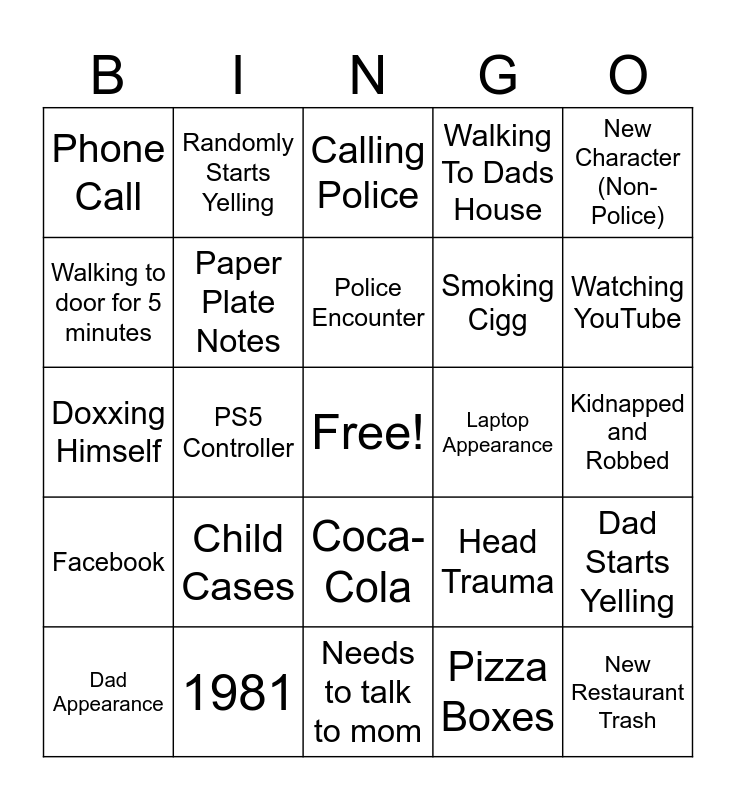 | B | I | N | G | O |
|---|---|---|---|---|
| Phone Call | Randomly Starts Yelling | Calling Police | Walking To Dads House | New Character (Non-Police) |
| Walking to door for 5 minutes | Paper Plate Notes | Police Encounter | Smoking Cigg | Watching YouTube |
| Doxxing Himself | PS5 Controller | Free! | Laptop Appearance | Kidnapped and Robbed |
| Facebook | Child Cases | Coca-Cola | Head Trauma | Dad Starts Yelling |
| Dad Appearance | 1981 | Needs to talk to mom | Pizza Boxes | New Restaurant Trash |